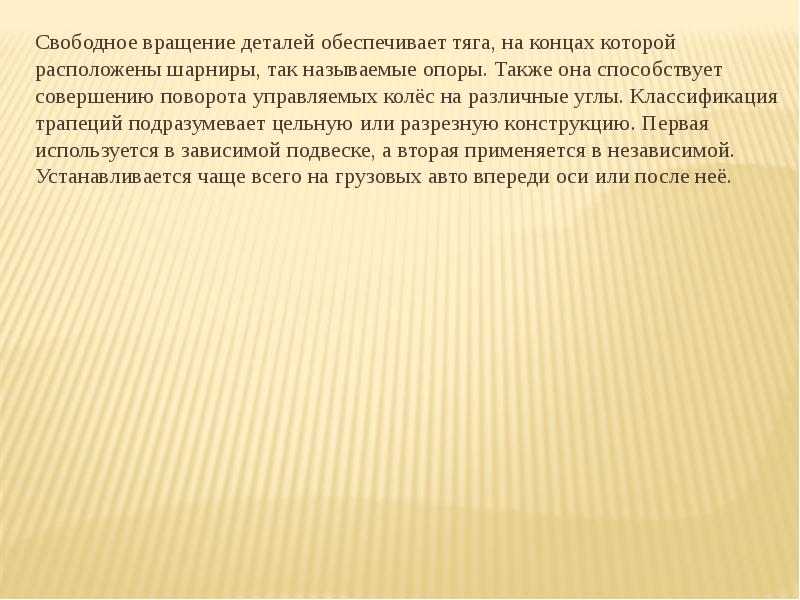 Свободное вращение деталей обеспечивает тяга, на концах которой расположены шарниры, так называемые опоры. Также она способствует совершению поворота управляемых колёс на различные углы. Классификация трапеций подразумевает цельную или разрезную конструкцию. Первая используется в зависимой подвеске, а вторая применяется в независимой. Устанавливается чаще всего на грузовых авто впереди оси или после неё.